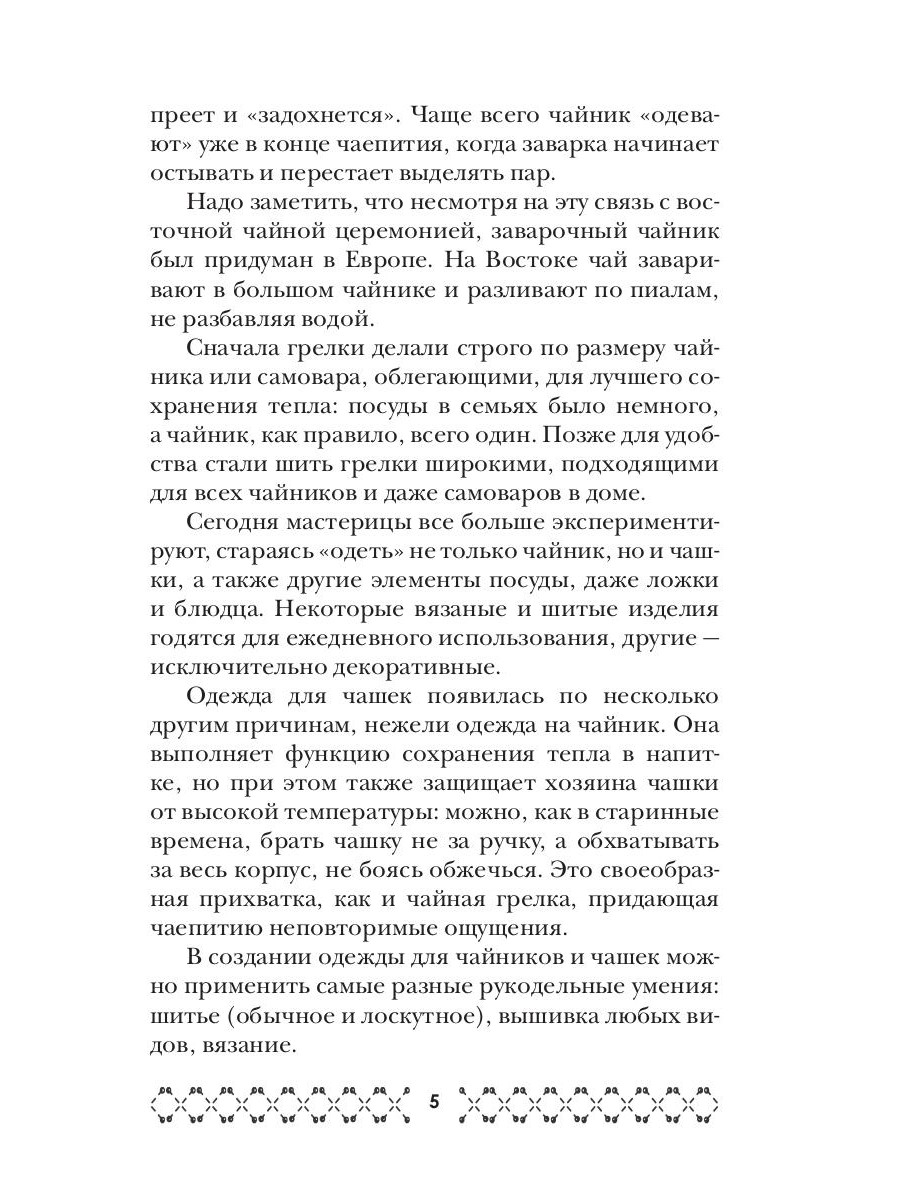 преет и «задохнется». Чаще всего чайник «одевают» уже в конце чаепития, когда заварка начинает остывать и перестает выделять пар.

Надо заметить, что несмотря на эту связь с восточной чайной церемонией, заварочный чайник был придуман в Европе. На Востоке чай заваривают в большом чайнике и разливают по пиалам, не разбавляя водой.

Сначала грелки делали строго по размеру чайника или самовара, облегающими, для лучшего сохранения тепла: посуды в семьях было немного, а чайник, как правило, всего один. Позже для удобства стали шить грелки широкими, подходящими для всех чайников и даже самоваров в доме.

Сегодня мастерицы все больше экспериментируют, стараясь «одеть» не только чайник, но и чашки, а также другие элементы посуды, даже ложки и блюдца. Некоторые вязаные и шитые изделия годятся для ежедневного использования, другие — исключительно декоративные.

Одежда для чашек появилась по несколько другим причинам, нежели одежда на чайник. Она выполняет функцию сохранения тепла в напитке, но при этом также защищает хозяина чашки от высокой температуры: можно, как в старинные времена, брать чашку не за ручку, а обхватывать за весь корпус, не боясь обжечься. Это своеобразная прихватка, как и чайная грелка, придающая чаепитию неповторимые ощущения.

В создании одежды для чайников и чашек можно применить самые разные рукодельные умения: шитье (обычное и лоскутное), вышивка любых видов, вязание.

5